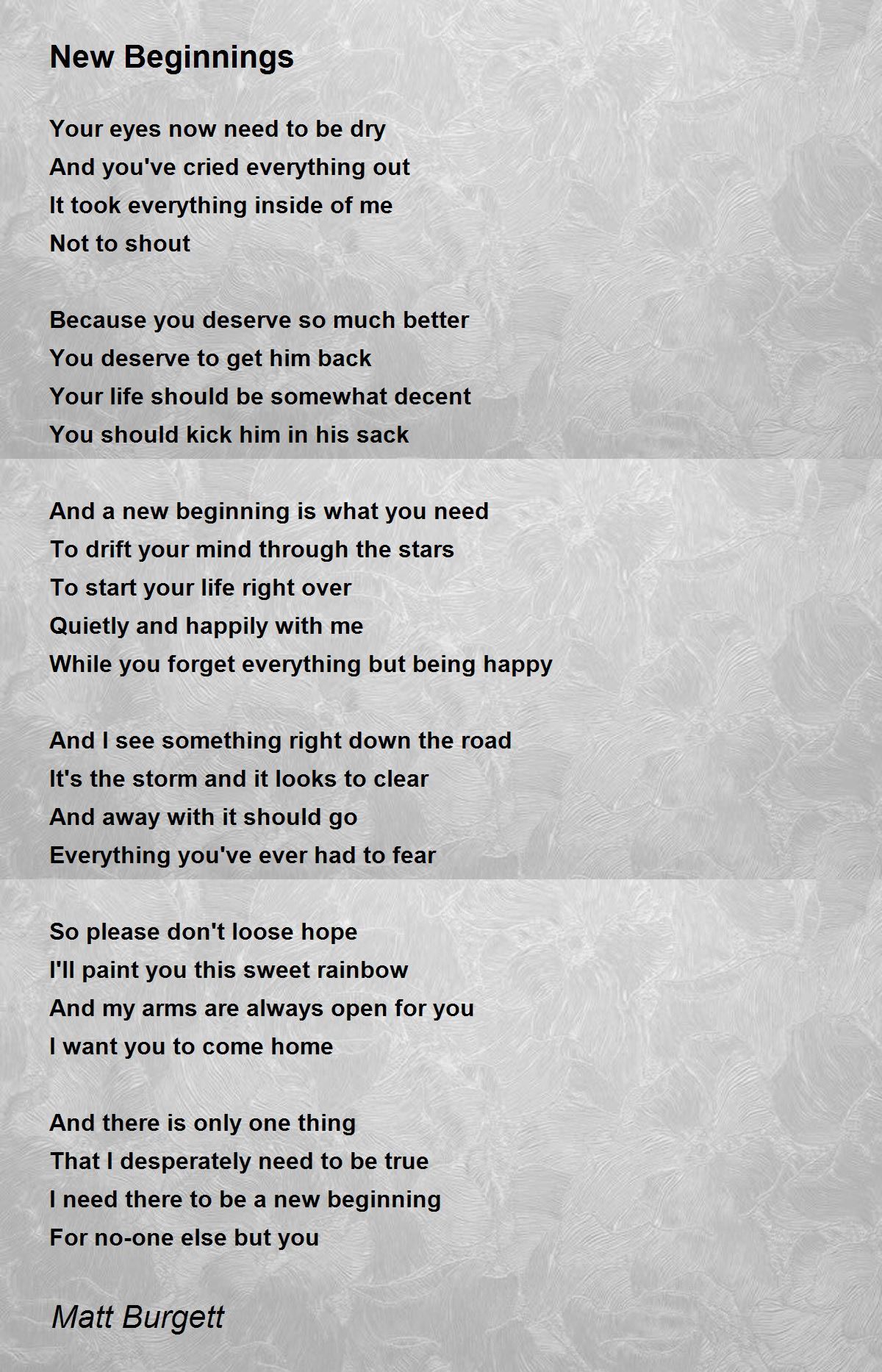 New Beginnings

Your eyes now need to be dry
And you've cried everything out
It took everything inside of me
Not to shout

Because you deserve so much better
You deserve to get him back
Your life should be somewhat decent
You should kick him in his sack

And a new beginning is what you need
To drift your mind through the stars
To start your life right over
Quietly and happily with me
While you forget everything but being happy

And I see something right down the road
It's the storm and it looks to clear
And away with it should go
Everything you've ever had to fear

So please don't loose hope
I'll paint you this sweet rainbow
And my arms are always open for you
I want you to come home

And there is only one thing
That I desperately need to be true
I need there to be a new beginning
For no-one else but you

Matt Burgett